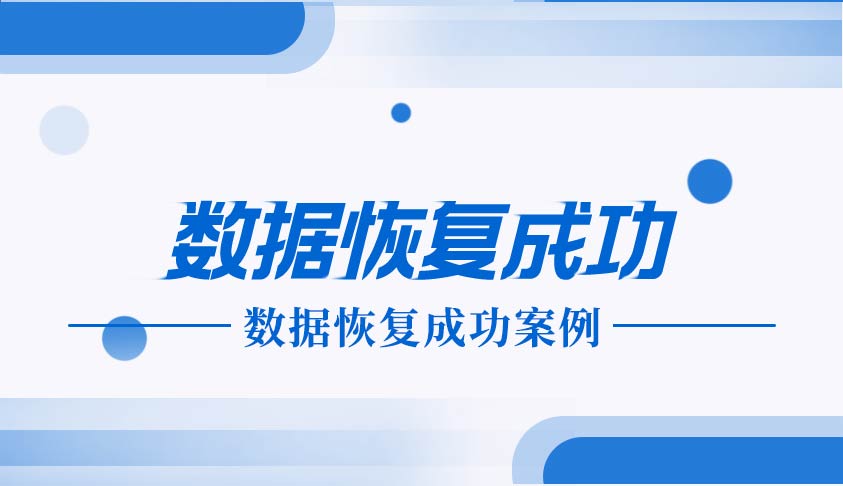 数据恢复成功

数据恢复成功案例